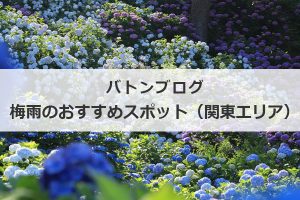 バトンブログ
梅雨のおすすめスポット（関東エリア）